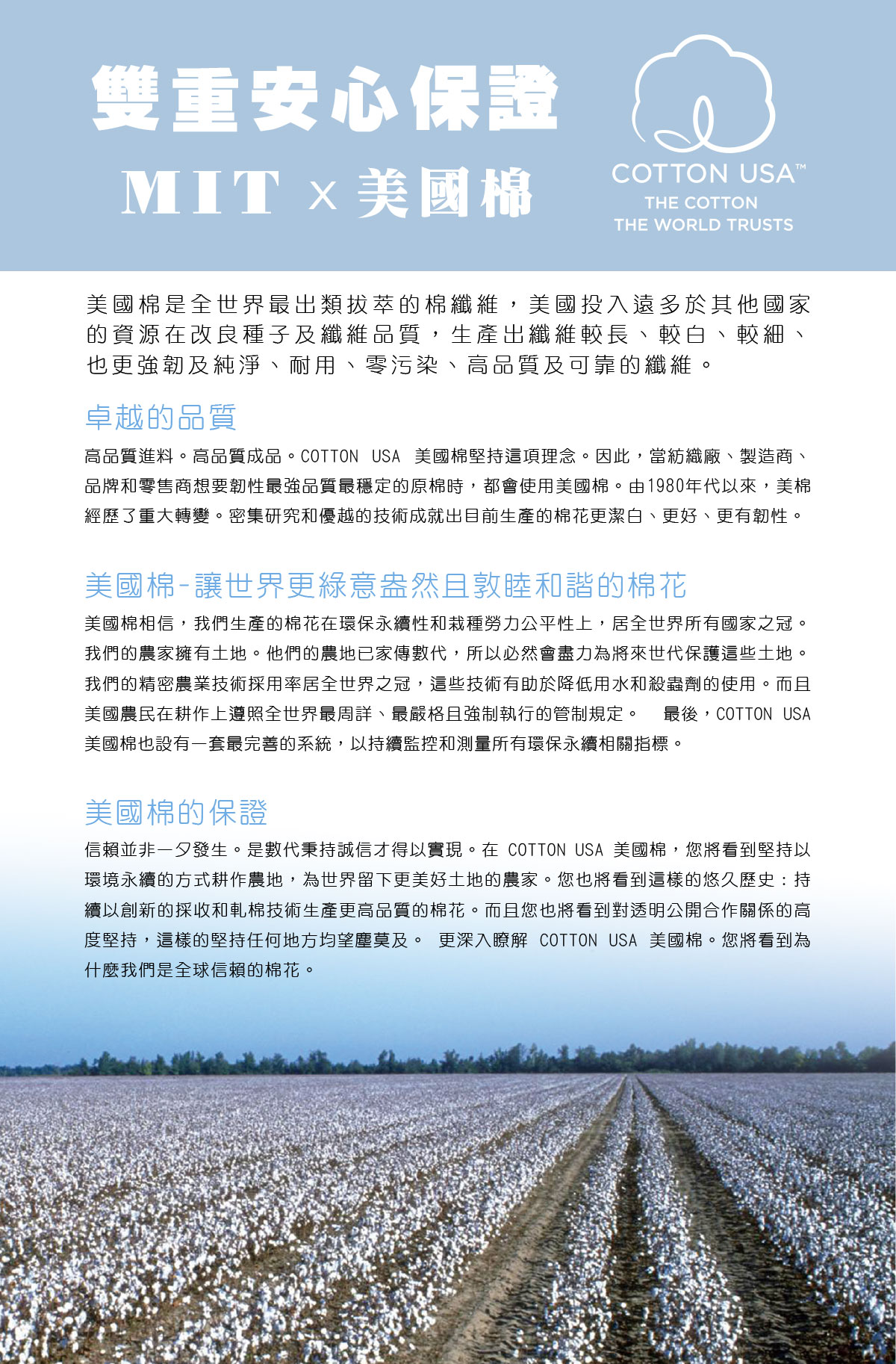 雙重安心保證

MIT x 美國棉

COTTON USA™
THE COTTON
THE WORLD TRUSTS

美國棉是全世界最出類拔萃的棉纖維，美國投入遠多於其他國家的資源在改良種子及纖維品質，生產出纖維較長、較白、較細、也更強韌及純淨、耐用、零污染、高品質及可靠的纖維。

卓越的品質

高品質進料。高品質成品。COTTON USA 美國棉堅持這項理念。因此，當紡織廠、製造商、品牌和零售商想要韌性最強品質最穩定的原棉時，都會使用美國棉。由1980年代以來，美棉經歷了重大轉變。密集研究和優越的技術成就出目前生產的棉花更潔白、更好、更有韌性。

美國棉-讓世界更綠意盎然且敦睦和諧的棉花

美國棉相信，我們生產的棉花在環保永續性和栽種勞力公平性上，居全世界所有國家之冠。我們的農家擁有土地。他們的農地已家傳數代，所以必然會盡力為將來世代保護這些土地。我們的精密農業技術採用率居全世界之冠，這些技術有助於降低用水和殺蟲劑的使用。而且美國農民在耕作上遵照全世界最周詳、最嚴格且強制執行的管制規定。 最後，COTTON USA 美國棉也設有一套最完善的系統，以持續監控和測量所有環保永續相關指標。

美國棉的保證

信賴並非一夕發生。是數代秉持誠信才得以實現。在 COTTON USA 美國棉，您將看到堅持以環境永續的方式耕作農地，為世界留下更美好土地的農家。您也將看到這樣的悠久歷史：持續以創新的採收和軋棉技術生產更高品質的棉花。而且您也將看到對透明公開合作關係的高度堅持，這樣的堅持任何地方均望塵莫及。 更深入瞭解 COTTON USA 美國棉。您將看到為什麼我們是全球信賴的棉花。